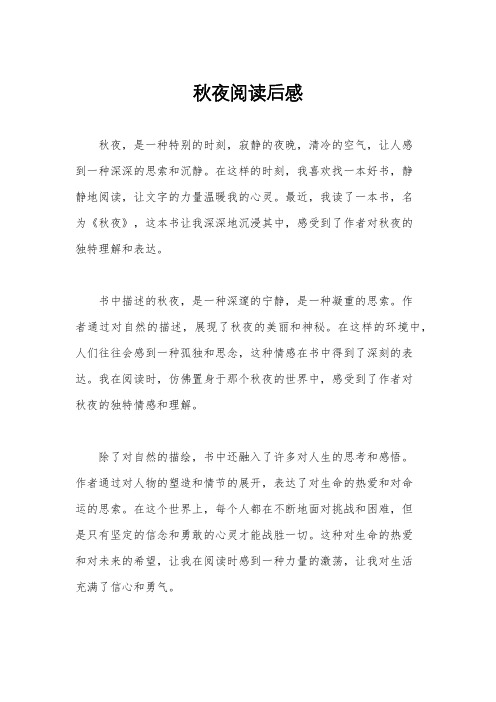 秋夜阅读后感

秋夜，是一种特别的时刻，寂静的夜晚，清冷的空气，让人感到一种深深的思索和沉静。在这样的时刻，我喜欢找一本好书，静静地阅读，让文字的力量温暖我的心灵。最近，我读了一本书，名为《秋夜》，这本书让我深深地沉浸其中，感受到了作者对秋夜的独特理解和表达。

书中描述的秋夜，是一种深邃的宁静，是一种凝重的思索。作者通过对自然的描述，展现了秋夜的美丽和神秘。在这样的环境中，人们往往会感到一种孤独和思念，这种情感在书中得到了深刻的表达。我在阅读时，仿佛置身于那个秋夜的世界中，感受到了作者对秋夜的独特情感和理解。

除了对自然的描绘，书中还融入了许多对人生的思考和感悟。作者通过对人物的塑造和情节的展开，表达了对生命的热爱和对命运的思索。在这个世界上，每个人都在不断地面对挑战和困难，但是只有坚定的信念和勇敢的心灵才能战胜一切。这种对生命的热爱和对未来的希望，让我在阅读时感到一种力量的激荡，让我对生活充满了信心和勇气。